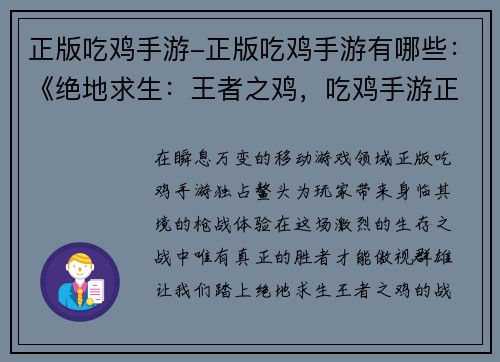 正版吃鸡手游-正版吃鸡手游有哪些：《绝地求生：王者之鸡，吃鸡手游正

在瞬息万变的移动游戏领域正版吃鸡手游独占鳌头为玩家带来身临其境的枪战体验在这场激烈的生存之战中唯有真正的胜者才能傲视群雄让我们踏上绝地求生王者之鸡的战